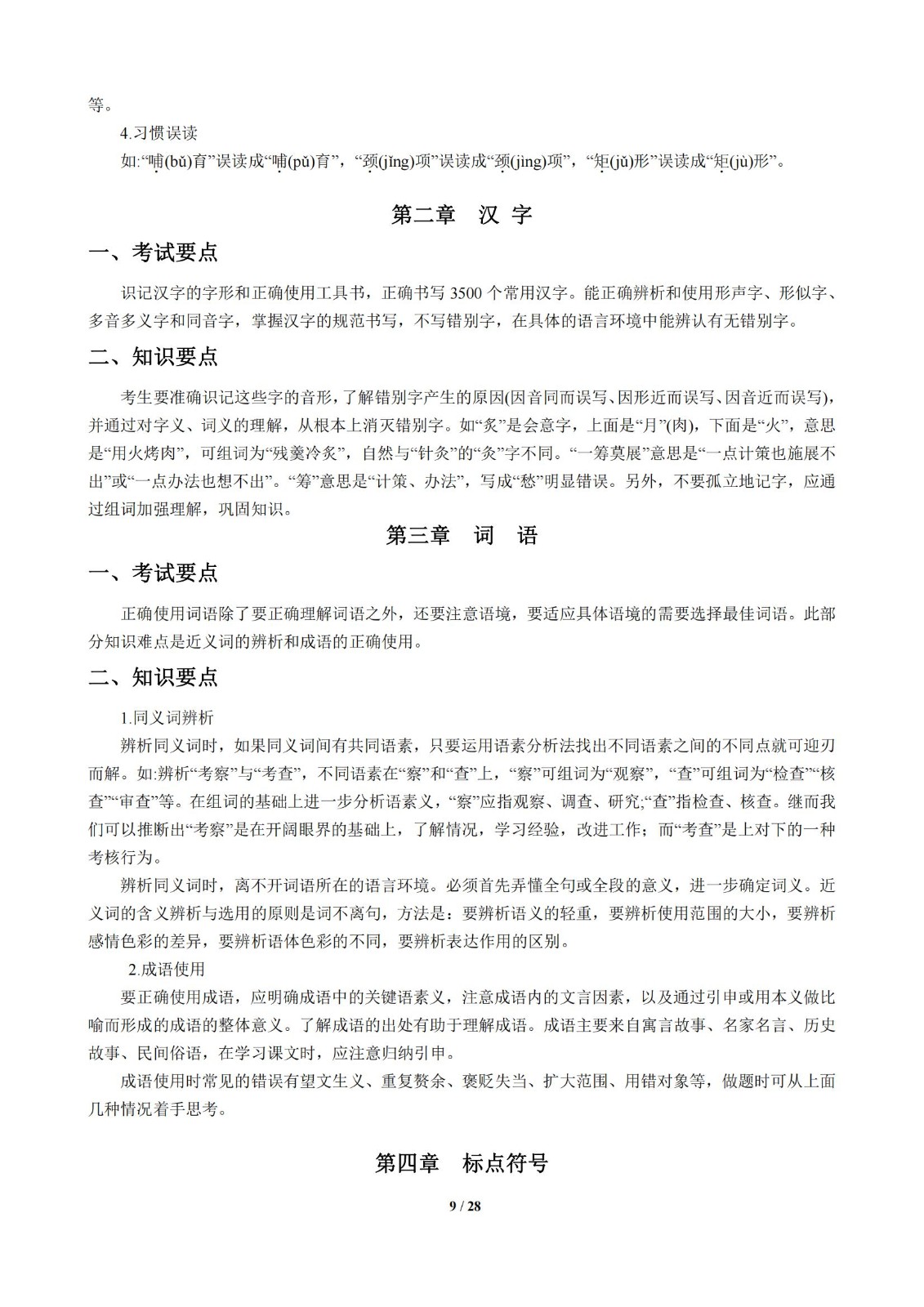 等。

4.习惯误读

如:“哺(bǔ)育”误读成“哺(pǔ)育”，“颈(jǐng)项”误读成“颈(jìng)项”，“矩(jǔ)形”误读成“矩(jù)形”。

第二章　汉 字

一、考试要点

识记汉字的字形和正确使用工具书，正确书写 3500 个常用汉字。能正确辨析和使用形声字、形似字、多音多义字和同音字，掌握汉字的规范书写，不写错别字，在具体的语言环境中能辨认有无错别字。

二、知识要点

考生要准确识记这些字的音形，了解错别字产生的原因(因音同而误写、因形近而误写、因音近而误写)，并通过对字义、词义的理解，从根本上消灭错别字。如“炙”是会意字，上面是“月”(肉)，下面是“火”，意思是“用火烤肉”，可组词为“残羹冷炙”，自然与“针灸”的“灸”字不同。“一筹莫展”意思是“一点计策也施展不出”或“一点办法也想不出”。“筹”意思是“计策、办法”，写成“愁”明显错误。另外，不要孤立地记字，应通过组词加强理解，巩固知识。

第三章　词　语

一、考试要点

正确使用词语除了要正确理解词语之外，还要注意语境，要适应具体语境的需要选择最佳词语。此部分知识难点是近义词的辨析和成语的正确使用。

二、知识要点

1.同义词辨析

辨析同义词时，如果同义词间有共同语素，只要运用语素分析法找出不同语素之间的不同点就可迎刃而解。如:辨析“考察”与“考查”，不同语素在“察”和“查”上，“察”可组词为“观察”，“查”可组词为“检查”“核查”“审查”等。在组词的基础上进一步分析语素义，“察”应指观察、调查、研究;“查”指检查、核查。继而我们可以推断出“考察”是在开阔眼界的基础上，了解情况，学习经验，改进工作；而“考查”是上对下的一种考核行为。

辨析同义词时，离不开词语所在的语言环境。必须首先弄懂全句或全段的意义，进一步确定词义。近义词的含义辨析与选用的原则是词不离句，方法是：要辨析语义的轻重，要辨析使用范围的大小，要辨析感情色彩的差异，要辨析语体色彩的不同，要辨析表达作用的区别。

2.成语使用

要正确使用成语，应明确成语中的关键语素义，注意成语内的文言因素，以及通过引申或用本义做比喻而形成的成语的整体意义。了解成语的出处有助于理解成语。成语主要来自寓言故事、名家名言、历史故事、民间俗语，在学习课文时，应注意归纳引申。

成语使用时常见的错误有望文生义、重复赘余、褒贬失当、扩大范围、用错对象等，做题时可从上面几种情况着手思考。

第四章　标点符号

9 / 28